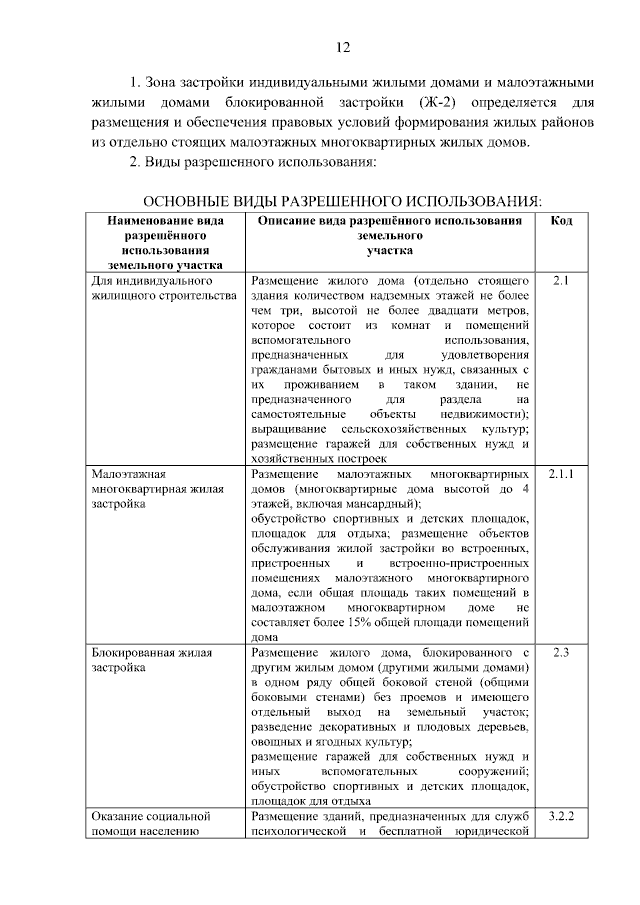 12

1. Зона застройки индивидуальными жилыми домами и малоэтажными жилыми домами блокированной застройки (Ж-2) определяется для размещения и обеспечения правовых условий формирования жилых районов из отдельно стоящих малоэтажных многоквартирных жилых домов.

2. Виды разрешенного использования:

ОСНОВНЫЕ ВИДЫ РАЗРЕШЕННОГО ИСПОЛЬЗОВАНИЯ:

| Наименование вида разрешённого использования земельного участка | Описание вида разрешённого использования земельного участка | Код |
|---|---|---|
| Для индивидуального жилищного строительства | Размещение жилого дома (отдельно стоящего здания количеством надземных этажей не более чем три, высотой не более двадцати метров, которое состоит из комнат и помещений вспомогательного использования, предназначенных для удовлетворения гражданами бытовых и иных нужд, связанных с их проживанием в таком здании, не предназначенного для раздела на самостоятельные объекты недвижимости); выращивание сельскохозяйственных культур; размещение гаражей для собственных нужд и хозяйственных построек | 2.1 |
| Малоэтажная многоквартирная жилая застройка | Размещение малоэтажных многоквартирных домов (многоквартирные дома высотой до 4 этажей, включая мансардный); обустройство спортивных и детских площадок, площадок для отдыха; размещение объектов обслуживания жилой застройки во встроенных, пристроенных и встроенно-пристроенных помещениях малоэтажного многоквартирного дома, если общая площадь таких помещений в малоэтажном многоквартирном доме не составляет более 15% общей площади помещений дома | 2.1.1 |
| Блокированная жилая застройка | Размещение жилого дома, блокированного с другим жилым домом (другими жилыми домами) в одном ряду общей боковой стеной (общими боковыми стенами) без проемов и имеющего отдельный выход на земельный участок; разведение декоративных и плодовых деревьев, овощных и ягодных культур; размещение гаражей для собственных нужд и иных вспомогательных сооружений; обустройство спортивных и детских площадок, площадок для отдыха | 2.3 |
| Оказание социальной помощи населению | Размещение зданий, предназначенных для служб психологической и бесплатной юридической | 3.2.2 |